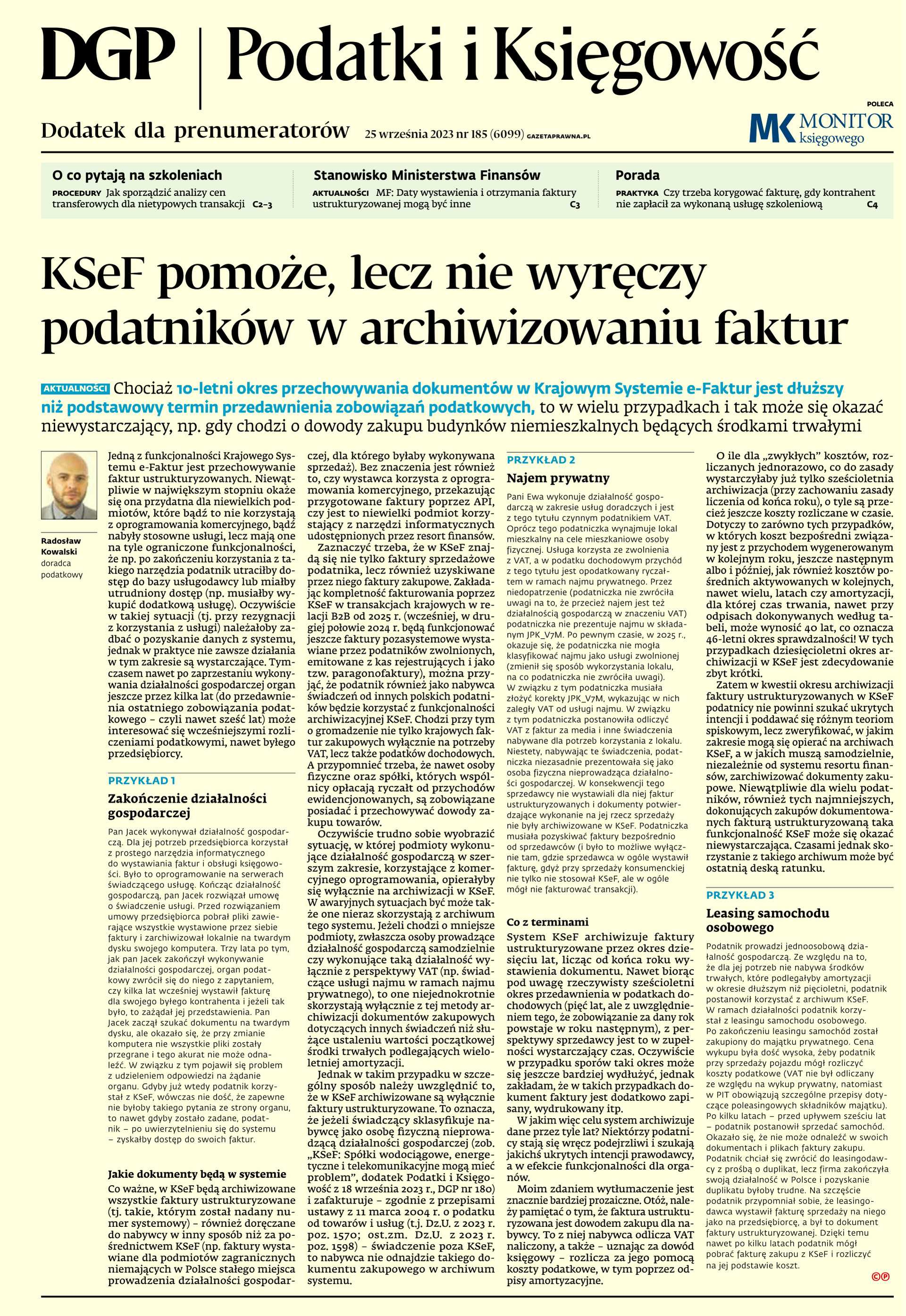 DGP | Podatki i Księgowość

Dodatek dla prenumeratorów 25 września 2023 nr 185 (6099) GAZETAPRAWNA.PL

POLECA
MK MONITOR księgowego

O co pytają na szkoleniach
PROCEDURY Jak sporządzić analizy cen transferowych dla nietypowych transakcji C2–3

Stanowisko Ministerstwa Finansów
AKTUALNOŚCI MF: Daty wystawienia i otrzymania faktury ustrukturyzowanej mogą być inne C3

Porada
PRAKTYKA Czy trzeba korygować fakturę, gdy kontrahent nie zapłacił za wykonaną usługę szkoleniową C4

KSeF pomoże, lecz nie wyręczy podatników w archiwizowaniu faktur

AKTUALNOŚCI Chociaż 10-letni okres przechowywania dokumentów w Krajowym Systemie e-Faktur jest dłuższy niż podstawowy termin przedawnienia zobowiązań podatkowych, to w wielu przypadkach i tak może się okazać niewystarczający, np. gdy chodzi o dowody zakupu budynków niemieszkalnych będących środkami trwałymi

Radosław Kowalski
doradca podatkowy

Jedną z funkcjonalności Krajowego Systemu e-Faktur jest przechowywanie faktur ustrukturyzowanych. Niewątpliwie w największym stopniu okaże się ona przydatna dla niewielkich podmiotów, które bądź to nie korzystają z oprogramowania komercyjnego, bądź nabyły stosowne usługi, lecz mają one na tyle ograniczone funkcjonalności, że np. po zakończeniu korzystania z takiego narzędzia podatnik utraciłby dostęp do bazy usługodawcy lub miałby utrudniony dostęp (np. musiałby wykupić dodatkową usługę). Oczywiście w takiej sytuacji (tj. przy rezygnacji z korzystania z usługi) należałoby zadbać o pozyskanie danych z systemu, jednak w praktyce nie zawsze działania w tym zakresie są wystarczające. Tymczasem nawet po zaprzestaniu wykonywania działalności gospodarczej organ jeszcze przez kilka lat (do przedawnienia ostatniego zobowiązania podatkowego – czyli nawet sześć lat) może interesować się wcześniejszymi rozliczeniami podatkowymi, nawet byłego przedsiębiorcy.

PRZYKŁAD 1
Zakończenie działalności gospodarczej
Pan Jacek wykonywał działalność gospodarczą. Dla jej potrzeb przedsiębiorca korzystał z prostego narzędzia informatycznego do wystawiania faktur i obsługi księgowości. Było to oprogramowanie na serwerach świadczącego usługę. Kończąc działalność gospodarczą, pan Jacek rozwiązał umowę o świadczenie usługi. Przed rozwiązaniem umowy przedsiębiorca pobrał pliki zawierające wszystkie wystawione przez siebie faktury i zarchiwizował lokalnie na twardym dysku swojego komputera. Trzy lata po tym, jak pan Jacek zakończył wykonywanie działalności gospodarczej, organ podatkowy zwrócił się do niego z zapytaniem, czy kilka lat wcześniej wystawił fakturę dla swojego byłego kontrahenta i jeżeli tak było, to zażądał jej przedstawienia. Pan Jacek zaczął szukać dokumentu na twardym dysku, ale okazało się, że przy zmianie komputera nie wszystkie pliki zostały przegrane i tego akurat nie może odnaleźć. W związku z tym pojawił się problem z udzieleniem odpowiedzi na żądanie organu. Gdyby już wtedy podatnik korzystał z KSeF, wówczas nie dość, że zapewne nie byłoby takiego pytania ze strony organu, to nawet gdyby zostało zadane, podatnik – po uwierzytelnieniu się do systemu – zyskałby dostęp do swoich faktur.

Jakie dokumenty będą w systemie
Co ważne, w KSeF będą archiwizowane wszystkie faktury ustrukturyzowane (tj. takie, którym został nadany numer systemowy) – również doręczane do nabywcy w inny sposób niż za pośrednictwem KSeF (np. faktury wystawiane dla podmiotów zagranicznych niemających w Polsce stałego miejsca prowadzenia działalności gospodarczej, dla którego byłaby wykonywana sprzedaż). Bez znaczenia jest również to, czy wystawca korzysta z oprogramowania komercyjnego, przekazując przygotowane faktury poprzez API, czy jest to niewielki podmiot korzystający z narzędzi informatycznych udostępnionych przez resort finansów.

Zaznaczyć trzeba, że w KSeF znajdą się nie tylko faktury sprzedażowe podatnika, lecz również uzyskiwane przez niego faktury zakupowe. Zakładając kompletność fakturowania poprzez KSeF w transakcjach krajowych w relacji B2B od 2025 r. (wcześniej, w drugiej połowie 2024 r. będą funkcjonować jeszcze faktury pozasystemowe wystawiane przez podatników zwolnionych, emitowane z kas rejestrujących i jako tzw. paragonofaktury), można przyjąć, że podatnik również jako nabywca świadczeń od innych polskich podatników będzie korzystać z funkcjonalności archiwizacyjnej KSeF. Chodzi przy tym o gromadzenie nie tylko krajowych faktur zakupowych wyłącznie na potrzeby VAT, lecz także podatków dochodowych. A przypomnieć trzeba, że nawet osoby fizyczne oraz spółki, których wspólnicy opłacają ryczałt od przychodów ewidencjonowanych, są zobowiązane posiadać i przechowywać dowody zakupu towarów.

Oczywiście trudno sobie wyobrazić sytuację, w której podmioty wykonujące działalność gospodarczą w szerszym zakresie, korzystające z komercyjnego oprogramowania, opierałyby się wyłącznie na archiwizacji w KSeF. W awaryjnych sytuacjach być może także one nieraz skorzystają z archiwum tego systemu. Jeżeli chodzi o mniejsze podmioty, zwłaszcza osoby prowadzące działalność gospodarczą samodzielnie czy wykonujące taką działalność wyłącznie z perspektywy VAT (np. świadczące usługi najmu w ramach najmu prywatnego), to one niejednokrotnie skorzystają wyłącznie z tej metody archiwizacji dokumentów zakupowych dotyczących innych świadczeń niż służące ustaleniu wartości początkowej środki trwałych podlegających wieloletniej amortyzacji.

Jednak w takim przypadku w szczególny sposób należy uwzględnić to, że w KSeF archiwizowane są wyłącznie faktury ustrukturyzowane. To oznacza, że jeżeli świadczący sklasyfikuje nabywcę jako osobę fizyczną nieprowadzącą działalności gospodarczej (zob. „KSeF: Spółki wodociągowe, energetyczne i telekomunikacyjne mogą mieć problem”, dodatek Podatki i Księgowość z 18 września 2023 r., DGP nr 180) i zafakturuje – zgodnie z przepisami ustawy z 11 marca 2004 r. o podatku od towarów i usług (t.j. Dz.U. z 2023 r. poz. 1570; ost.zm. Dz.U. z 2023 r. poz. 1598) – świadczenie poza KSeF, to nabywca nie odnajdzie takiego dokumentu zakupowego w archiwum systemu.

PRZYKŁAD 2
Najem prywatny
Pani Ewa wykonuje działalność gospodarczą w zakresie usług doradczych i jest z tego tytułu czynnym podatnikiem VAT. Oprócz tego podatniczka wynajmuje lokal mieszkalny na cele mieszkaniowe osoby fizycznej. Usługa korzysta ze zwolnienia z VAT, a w podatku dochodowym przychód z tego tytułu jest opodatkowany ryczałtem w ramach najmu prywatnego. Przez niedopatrzenie (podatniczka nie zwróciła uwagi na to, że przecież najem jest też działalnością gospodarczą w znaczeniu VAT) podatniczka nie prezentuje najmu w składanym JPK_V7M. Po pewnym czasie, w 2025 r., okazuje się, że podatniczka nie mogła klasyfikować najmu jako usługi zwolnionej (zmienił się sposób wykorzystania lokalu, na co podatniczka nie zwróciła uwagi). W związku z tym podatniczka musiała złożyć korekty JPK_V7M, wykazując w nich zaległy VAT od usługi najmu. W związku z tym podatniczka postanowiła odliczyć VAT z faktur za media i inne świadczenia nabywane dla potrzeb korzystania z lokalu. Niestety, nabywając te świadczenia, podatniczka niezasadnie prezentowała się jako osoba fizyczna nieprowadząca działalności gospodarczej. W konsekwencji tego sprzedawcy nie wystawiali dla niej faktur ustrukturyzowanych i dokumenty potwierdzające wykonanie na jej rzecz sprzedaży nie były archiwizowane w KSeF. Podatniczka musiała pozyskiwać faktury bezpośrednio od sprzedawców (i było to możliwe wyłącznie tam, gdzie sprzedawca w ogóle wystawił fakturę, gdyż przy sprzedaży konsumenckiej nie tylko nie stosował KSeF, ale w ogóle mógł nie fakturować transakcji).

Co z terminami
System KSeF archiwizuje faktury ustrukturyzowane przez okres dziesięciu lat, licząc od końca roku wystawienia dokumentu. Nawet biorąc pod uwagę rzeczywisty sześcioletni okres przedawnienia w podatkach dochodowych (pięć lat, ale z uwzględnieniem tego, że zobowiązanie za dany rok powstaje w roku następnym), z perspektywy sprzedawcy jest to w zupełności wystarczający czas. Oczywiście w przypadku sporów taki okres może się jeszcze bardziej wydłużyć, jednak zakładam, że w takich przypadkach dokument faktury jest dodatkowo zapisany, wydrukowany itp.

W jakim więc celu system archiwizuje dane przez tyle lat? Niektórzy podatnicy stają się wręcz podejrzliwi i szukają jakichś ukrytych intencji prawodawcy, a w efekcie funkcjonalności dla organów.

Moim zdaniem wytłumaczenie jest znacznie bardziej prozaiczne. Otóż, należy pamiętać o tym, że faktura ustrukturyzowana jest dowodem zakupu dla nabywcy. To z niej nabywca odlicza VAT naliczony, a także – uznając za dowód księgowy – rozlicza za jego pomocą koszty podatkowe, w tym poprzez odpisy amortyzacyjne.

O ile dla „zwykłych” kosztów, rozliczanych jednorazowo, co do zasady wystarczyłaby już tylko sześcioletnia archiwizacja (przy zachowaniu zasady liczenia od końca roku), o tyle są przecież jeszcze koszty rozliczane w czasie. Dotyczy to zarówno tych przypadków, w których koszt bezpośredni związany jest z przychodem wygenerowanym w kolejnym roku, jeszcze następnym albo i później, jak również kosztów pośrednich aktywowanych w kolejnych, nawet wielu, latach czy amortyzacji, dla której czas trwania, nawet przy odpisach dokonywanych według tabeli, może wynosić 40 lat, co oznacza 46-letni okres sprawdzalności! W tych przypadkach dziesięcioletni okres archiwizacji w KSeF jest zdecydowanie zbyt krótki.

Zatem w kwestii okresu archiwizacji faktury ustrukturyzowanych w KSeF podatnicy nie powinni szukać ukrytych intencji i poddawać się różnym teoriom spiskowym, lecz zweryfikować, w jakim zakresie mogą się opierać na archiwach KSeF, a w jakich muszą samodzielnie, niezależnie od systemu resortu finansów, zarchiwizować dokumenty zakupowe. Niewątpliwie dla wielu podatników, również tych najmniejszych, dokonujących zakupów dokumentowanych fakturą ustrukturyzowaną taka funkcjonalność KSeF może się okazać niewystarczająca. Czasami jednak skorzystanie z takiego archiwum może być ostatnią deską ratunku.

PRZYKŁAD 3
Leasing samochodu osobowego
Podatnik prowadzi jednoosobową działalność gospodarczą. Ze względu na to, że dla jej potrzeb nie nabywa środków trwałych, które podlegałyby amortyzacji w okresie dłuższym niż pięcioletni, podatnik postanowił korzystać z archiwum KSeF. W ramach działalności podatnik korzystał z leasingu samochodu osobowego. Po zakończeniu leasingu samochód został zakupiony do majątku prywatnego. Cena wykupu była dość wysoka, żeby podatnik przy sprzedaży pojazdu mógł rozliczyć koszty podatkowe (VAT nie był odliczany ze względu na wykup prywatny, natomiast w PIT obowiązują szczególne przepisy dotyczące poleasingowych składników majątku). Po kilku latach – przed upływem sześciu lat – podatnik postanowił sprzedać samochód. Okazało się, że nie może odnaleźć w swoich dokumentach i plikach faktury zakupu. Podatnik chciał się zwrócić do leasingodawcy z prośbą o duplikat, lecz firma zakończyła swoją działalność w Polsce i pozyskanie duplikatu byłoby trudne. Na szczęście podatnik przypomniał sobie, że leasingodawca wystawił fakturę sprzedaży na niego jako na przedsiębiorcę, a był to dokument faktury ustrukturyzowanej. Dzięki temu nawet po kilku latach podatnik mógł pobrać fakturę zakupu z KSeF i rozliczyć na jej podstawie koszt.

©℗